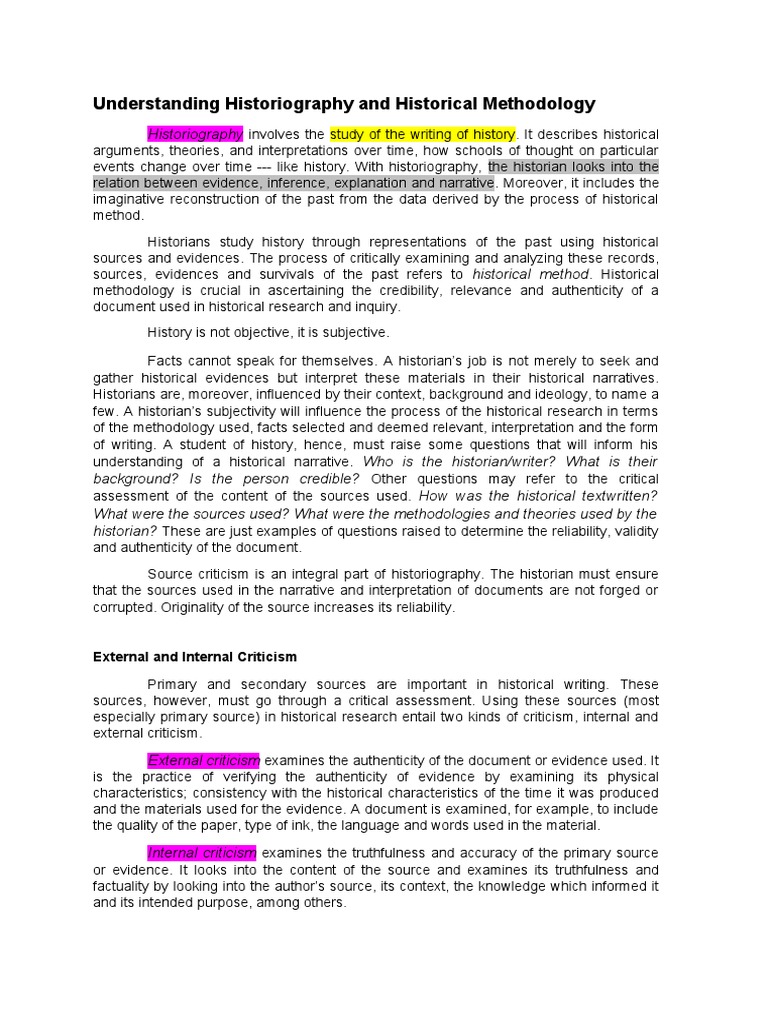 Understanding Historiography and Historical Methodology

Historiography involves the study of the writing of history. It describes historical arguments, theories, and interpretations over time, how schools of thought on particular events change over time --- like history. With historiography, the historian looks into the relation between evidence, inference, explanation and narrative. Moreover, it includes the imaginative reconstruction of the past from the data derived by the process of historical method.

Historians study history through representations of the past using historical sources and evidences. The process of critically examining and analyzing these records, sources, evidences and survivals of the past refers to historical method. Historical methodology is crucial in ascertaining the credibility, relevance and authenticity of a document used in historical research and inquiry.

History is not objective, it is subjective.

Facts cannot speak for themselves. A historian's job is not merely to seek and gather historical evidences but interpret these materials in their historical narratives. Historians are, moreover, influenced by their context, background and ideology, to name a few. A historian's subjectivity will influence the process of the historical research in terms of the methodology used, facts selected and deemed relevant, interpretation and the form of writing. A student of history, hence, must raise some questions that will inform his understanding of a historical narrative. Who is the historian/writer? What is their background? Is the person credible? Other questions may refer to the critical assessment of the content of the sources used. How was the historical textwritten? What were the sources used? What were the methodologies and theories used by the historian? These are just examples of questions raised to determine the reliability, validity and authenticity of the document.

Source criticism is an integral part of historiography. The historian must ensure that the sources used in the narrative and interpretation of documents are not forged or corrupted. Originality of the source increases its reliability.

External and Internal Criticism

Primary and secondary sources are important in historical writing. These sources, however, must go through a critical assessment. Using these sources (most especially primary source) in historical research entail two kinds of criticism, internal and external criticism.

External criticism examines the authenticity of the document or evidence used. It is the practice of verifying the authenticity of evidence by examining its physical characteristics; consistency with the historical characteristics of the time it was produced and the materials used for the evidence. A document is examined, for example, to include the quality of the paper, type of ink, the language and words used in the material.

Internal criticism examines the truthfulness and accuracy of the primary source or evidence. It looks into the content of the source and examines its truthfulness and factuality by looking into the author's source, its context, the knowledge which informed it and its intended purpose, among others.